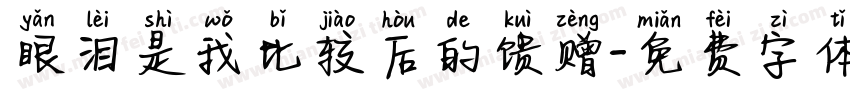 yǎn lèi shì wǒ bǐ jiào hòu de kuì zèng miǎn fèi zì tǐ
眼泪是我比较后的馈赠-免费字体